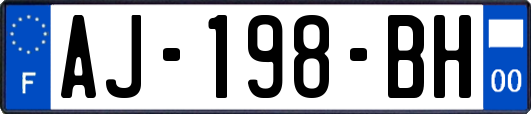 F
AJ-198-BH
00